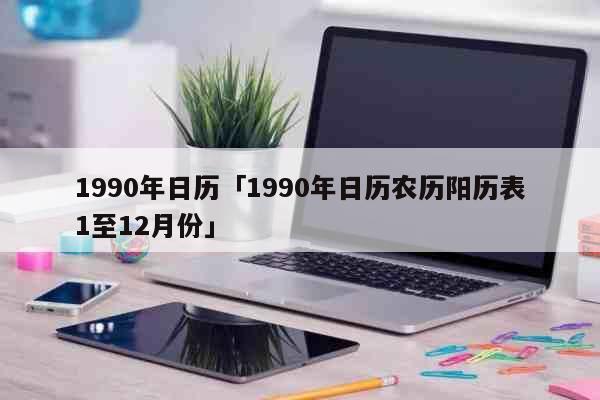 1990年日历「1990年日历农历阳历表1至12月份」